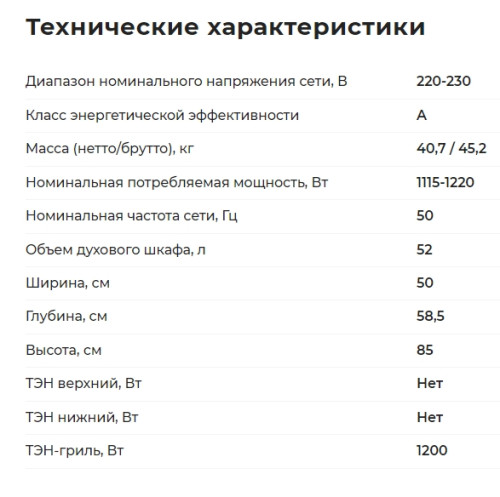 Технические характеристики

| | |
|---|---|
| Диапазон номинального напряжения сети, В | 220-230 |
| Класс энергетической эффективности | A |
| Масса (нетто/брутто), кг | 40,7 / 45,2 |
| Номинальная потребляемая мощность, Вт | 1115-1220 |
| Номинальная частота сети, Гц | 50 |
| Объем духового шкафа, л | 52 |
| Ширина, см | 50 |
| Глубина, см | 58,5 |
| Высота, см | 85 |
| ТЭН верхний, Вт | Нет |
| ТЭН нижний, Вт | Нет |
| ТЭН-гриль, Вт | 1200 |